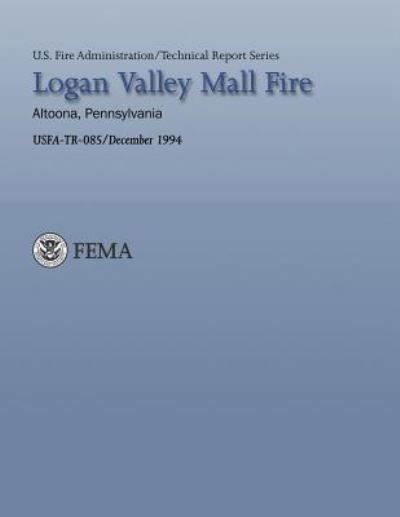 U.S. Fire Administration/Technical Report Series

Logan Valley Mall Fire

Altoona, Pennsylvania

USFA-TR-085/December 1994

FEMA